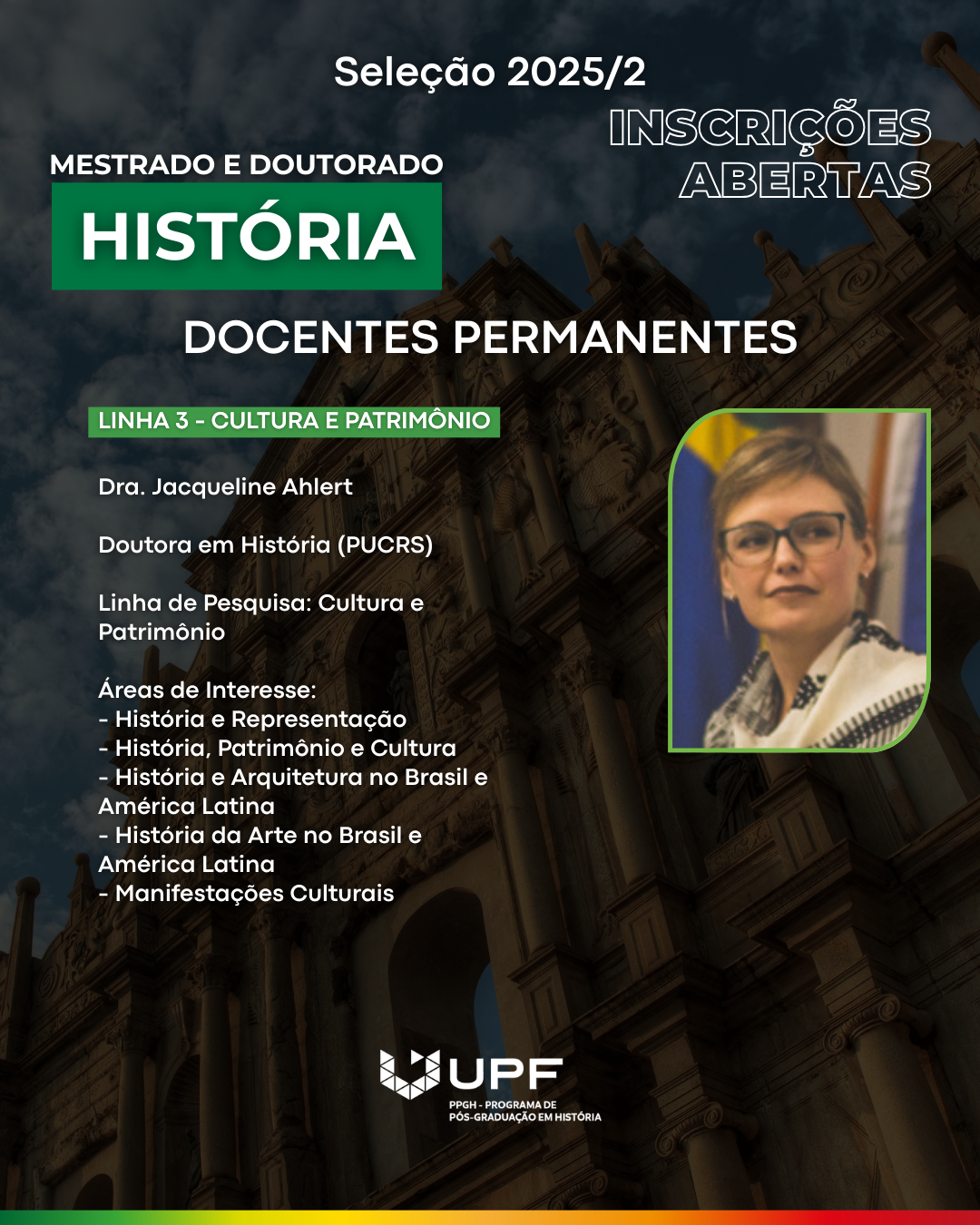 Seleção 2025/2

INSCRIÇÕES ABERTAS

MESTRADO E DOUTORADO

HISTÓRIA

DOCENTES PERMANENTES

LINHA 3 - CULTURA E PATRIMÔNIO

Dra. Jacqueline Ahlert

Doutora em História (PUCRS)

Linha de Pesquisa: Cultura e Patrimônio

Áreas de Interesse:
- História e Representação
- História, Patrimônio e Cultura
- História e Arquitetura no Brasil e América Latina
- História da Arte no Brasil e América Latina
- Manifestações Culturais

UPF
PPGH - PROGRAMA DE PÓS-GRADUAÇÃO EM HISTÓRIA